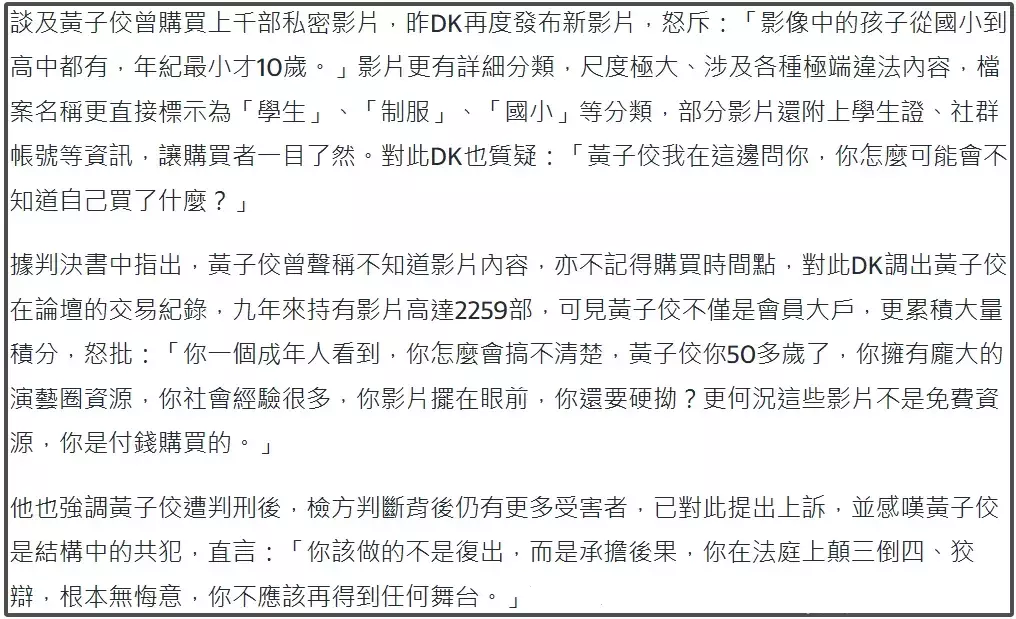 談及黃子佼曾購買上千部私密影片，昨DK再度發布新影片，怒斥：「影像中的孩子從國小到高中都有，年紀最小才10歲。」影片更有詳細分類，尺度極大、涉及各種極端違法內容，檔案名稱更直接標示為「學生」、「制服」、「國小」等分類，部分影片還附上學生證、社群帳號等資訊，讓購買者一目了然。對此DK也質疑：「黃子佼我在這邊問你，你怎麼可能會不知道自己買了什麼？」

據判決書中指出，黃子佼曾聲稱不知道影片內容，亦不記得購買時間點，對此DK調出黃子佼在論壇的交易紀錄，九年來持有影片高達2259部，可見黃子佼不僅是會員大戶，更累積大量積分，怒批：「你一個成年人看到，你怎麼會搞不清楚，黃子佼你50多歲了，你擁有龐大的演藝圈資源，你社會經驗很多，你影片擺在眼前，你還要硬拗？更何況這些影片不是免費資源，你是付錢購買的。」

他也強調黃子佼遭判刑後，檢方判斷背後仍有更多受害者，已對此提出上訴，並感嘆黃子佼是結構中的共犯，直言：「你該做的不是復出，而是承擔後果，你在法庭上顛三倒四、狡辯，根本無悔意，你不應該再得到任何舞台。」